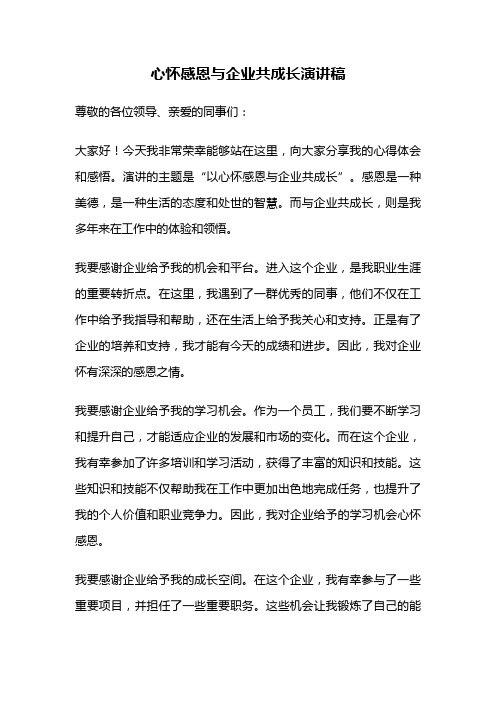 心怀感恩与企业共成长演讲稿

尊敬的各位领导、亲爱的同事们：

大家好！今天我非常荣幸能够站在这里，向大家分享我的心得体会和感悟。演讲的主题是“以心怀感恩与企业共成长”。感恩是一种美德，是一种生活的态度和处世的智慧。而与企业共成长，则是我多年来在工作中的体验和领悟。

我要感谢企业给予我的机会和平台。进入这个企业，是我职业生涯的重要转折点。在这里，我遇到了一群优秀的同事，他们不仅在工作中给予我指导和帮助，还在生活上给予我关心和支持。正是有了企业的培养和支持，我才能有今天的成绩和进步。因此，我对企业怀有深深的感恩之情。

我要感谢企业给予我的学习机会。作为一个员工，我们要不断学习和提升自己，才能适应企业的发展和市场的变化。而在这个企业，我有幸参加了许多培训和学习活动，获得了丰富的知识和技能。这些知识和技能不仅帮助我在工作中更加出色地完成任务，也提升了我的个人价值和职业竞争力。因此，我对企业给予的学习机会心怀感恩。

我要感谢企业给予我的成长空间。在这个企业，我有幸参与了一些重要项目，并担任了一些重要职务。这些机会让我锻炼了自己的能